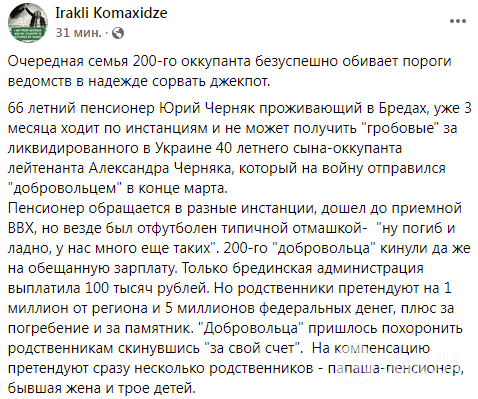 Irakli Komaxidze
31 мин. ·

Очередная семья 200-го оккупанта безуспешно обивает пороги ведомств в надежде сорвать джекпот.

66 летний пенсионер Юрий Черняк проживающий в Бредах, уже 3 месяца ходит по инстанциям и не может получить "гробовые" за ликвидированного в Украине 40 летнего сына-оккупанта лейтенанта Александра Черняка, который на войну отправился "добровольцем" в конце марта.
Пенсионер обращается в разные инстанции, дошел до приемной ВВХ, но везде был отфутболен типичной отмашкой- "ну погиб и ладно, у нас много еще таких". 200-го "добровольца" кинули да же на обещанную зарплату. Только брединская администрация выплатила 100 тысяч рублей. Но родственники претендуют на 1 миллион от региона и 5 миллионов федеральных денег, плюс за погребение и за памятник. "Добровольца" пришлось похоронить родственникам скинувшись "за свой счет". На компенсацию претендуют сразу несколько родственников - папаша-пенсионер, бывшая жена и трое детей.